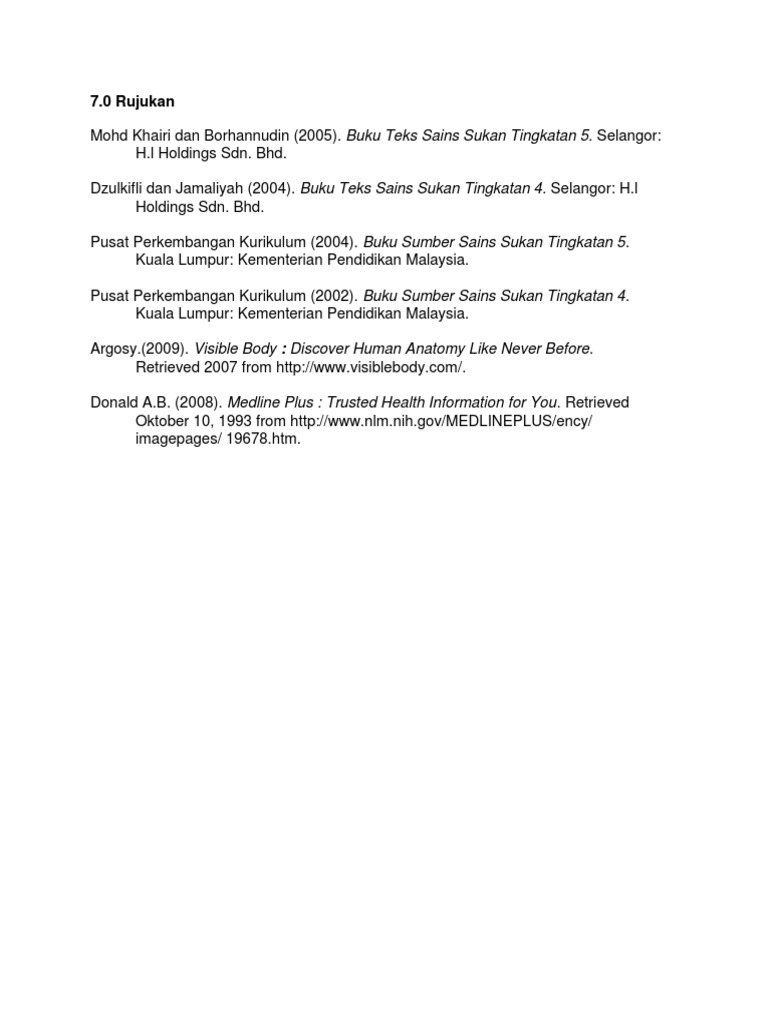 7.0 Rujukan

Mohd Khairi dan Borhannudin (2005). Buku Teks Sains Sukan Tingkatan 5. Selangor: H.I Holdings Sdn. Bhd.

Dzulkifli dan Jamaliyah (2004). Buku Teks Sains Sukan Tingkatan 4. Selangor: H.I Holdings Sdn. Bhd.

Pusat Perkembangan Kurikulum (2004). Buku Sumber Sains Sukan Tingkatan 5. Kuala Lumpur: Kementerian Pendidikan Malaysia.

Pusat Perkembangan Kurikulum (2002). Buku Sumber Sains Sukan Tingkatan 4. Kuala Lumpur: Kementerian Pendidikan Malaysia.

Argosy.(2009). Visible Body : Discover Human Anatomy Like Never Before. Retrieved 2007 from http://www.visiblebody.com/.

Donald A.B. (2008). Medline Plus : Trusted Health Information for You. Retrieved Oktober 10, 1993 from http://www.nlm.nih.gov/MEDLINEPLUS/ency/ imagepages/ 19678.htm.